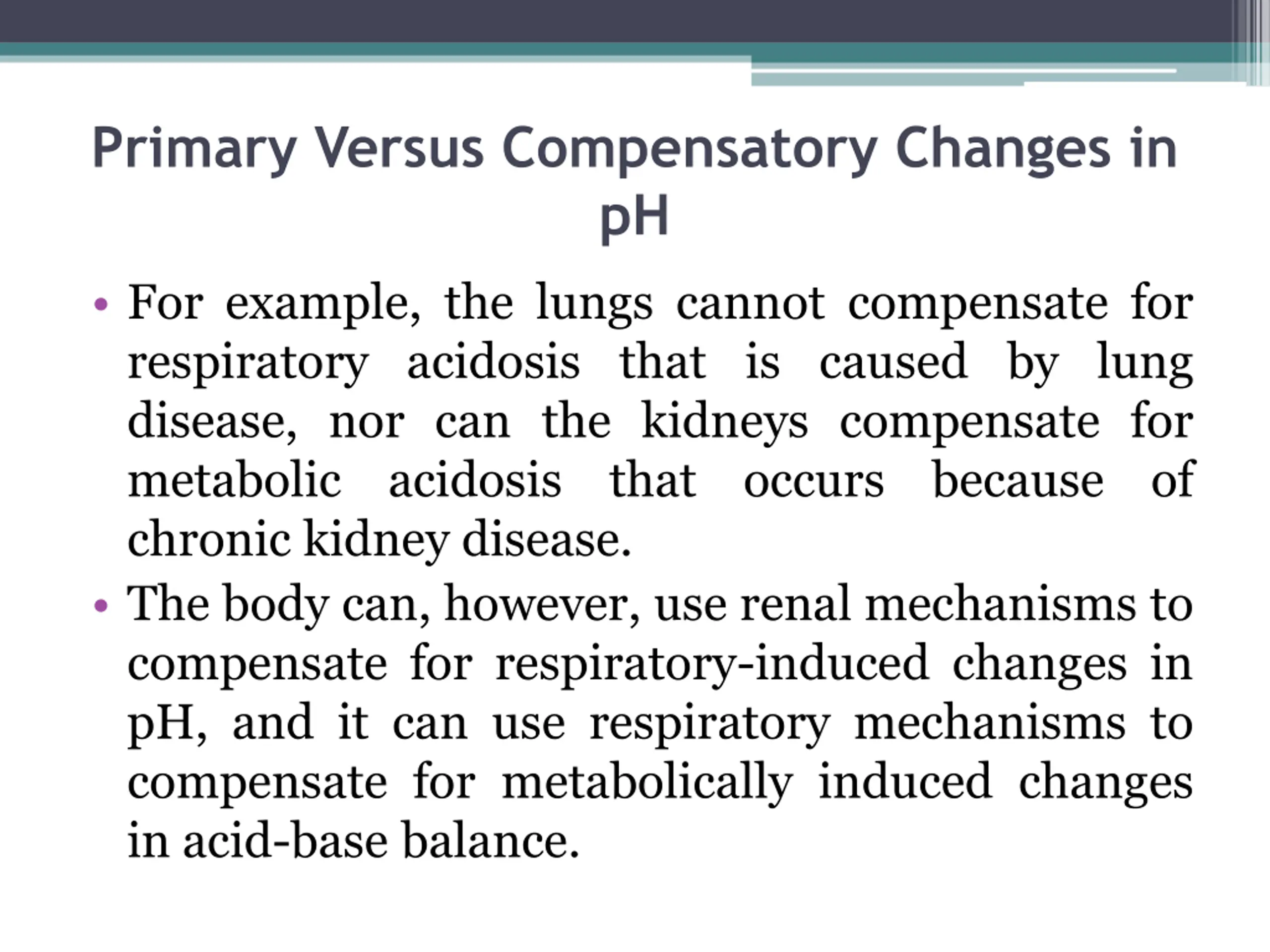 Primary Versus Compensatory Changes in pH

• For example, the lungs cannot compensate for respiratory acidosis that is caused by lung disease, nor can the kidneys compensate for metabolic acidosis that occurs because of chronic kidney disease.
• The body can, however, use renal mechanisms to compensate for respiratory-induced changes in pH, and it can use respiratory mechanisms to compensate for metabolically induced changes in acid-base balance.